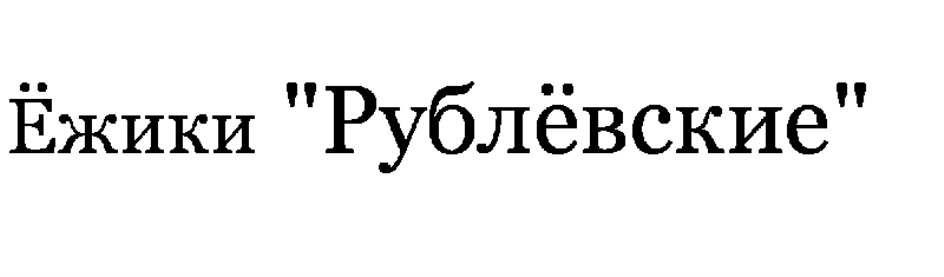 Ёжики "Рублёвские"